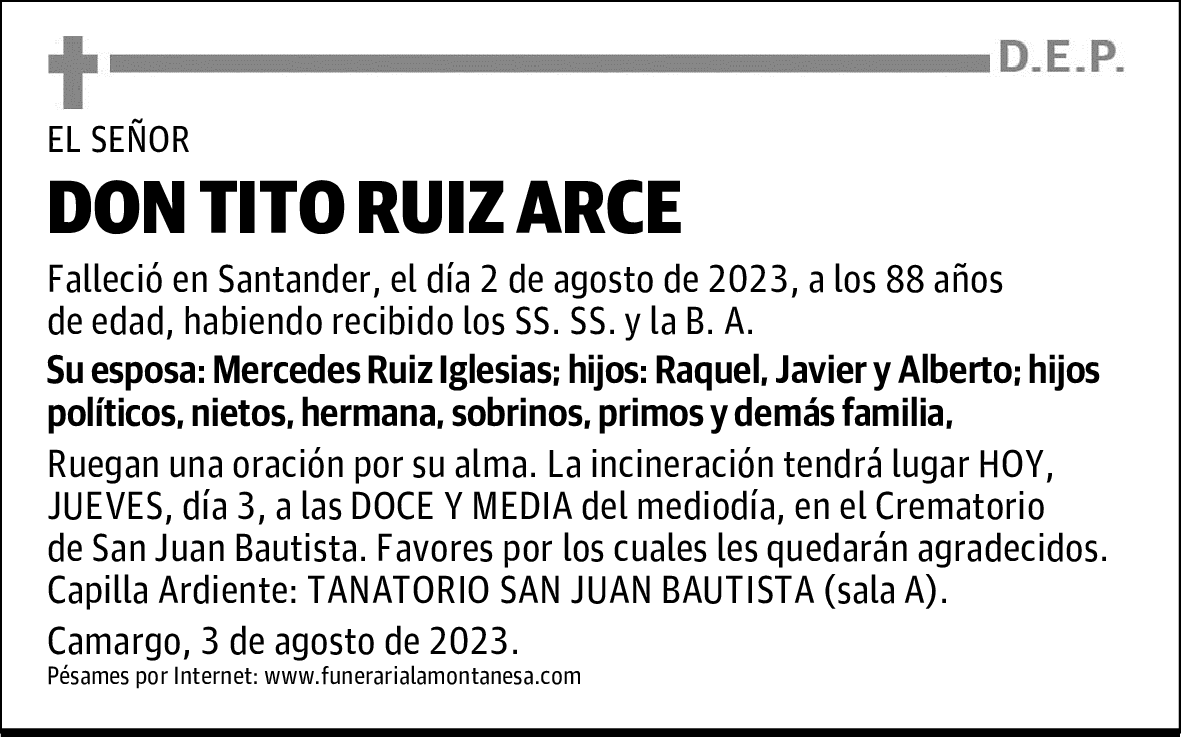 D.E.P.

EL SEÑOR

DON TITO RUIZ ARCE

Falleció en Santander, el día 2 de agosto de 2023, a los 88 años de edad, habiendo recibido los SS. SS. y la B. A.

Su esposa: Mercedes Ruiz Iglesias; hijos: Raquel, Javier y Alberto; hijos políticos, nietos, hermana, sobrinos, primos y demás familia,

Ruegan una oración por su alma. La incineración tendrá lugar HOY, JUEVES, día 3, a las DOCE Y MEDIA del mediodía, en el Crematorio de San Juan Bautista. Favores por los cuales les quedarán agradecidos. Capilla Ardiente: TANATORIO SAN JUAN BAUTISTA (sala A).

Camargo, 3 de agosto de 2023.

Pésames por Internet: www.funerarialamontanesa.com